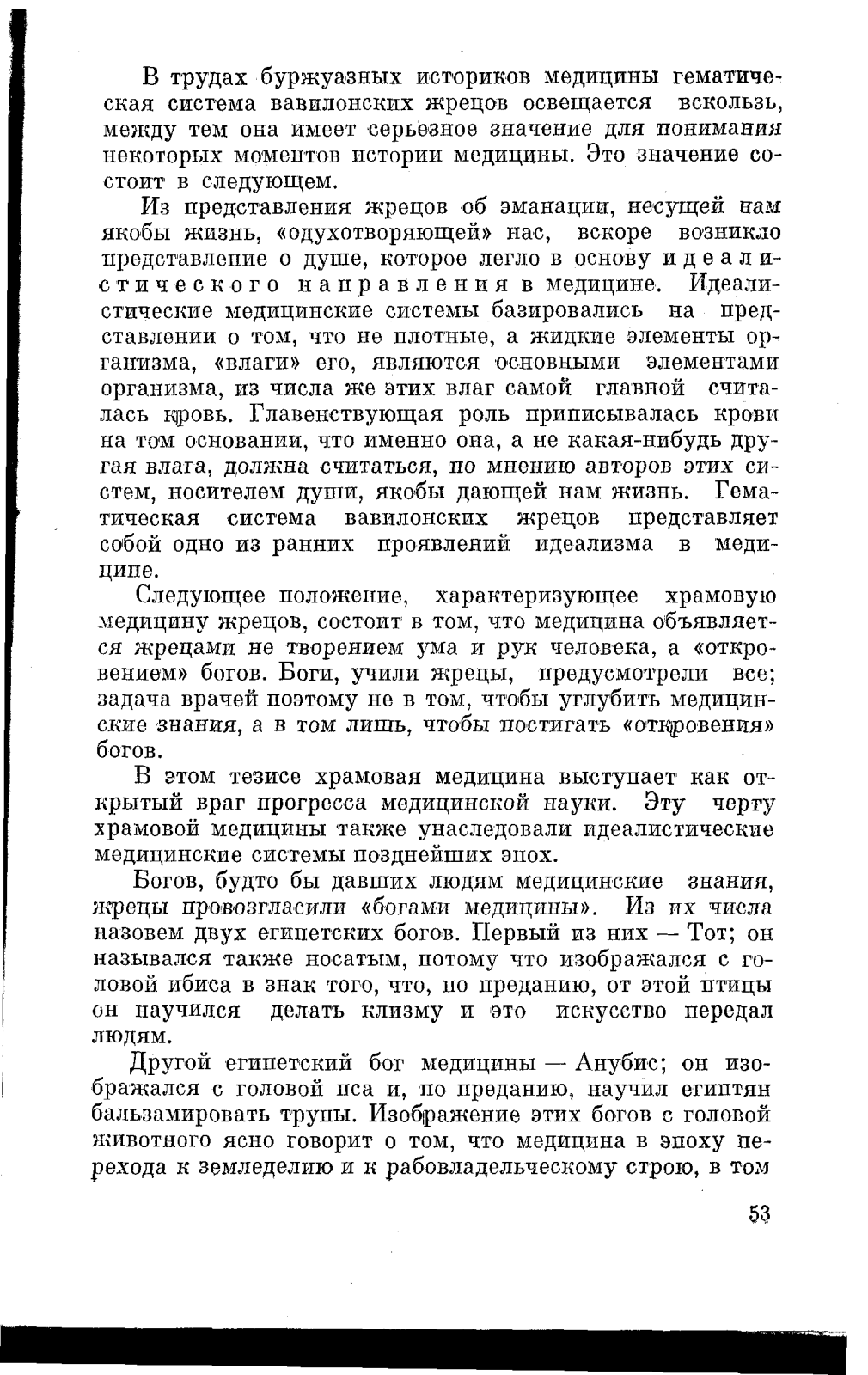 В трудах буржуазных историков медицины гематическая система вавилонских жрецов освещается вскользь, между тем она имеет серьезное значение для понимания некоторых моментов истории медицины. Это значение состоит в следующем.

Из представления жрецов об эманации, несущей нам якобы жизнь, «одухотворяющей» нас, вскоре возникло представление о душе, которое легло в основу идеалистического направления в медицине. Идеалистические медицинские системы базировались на представлении о том, что не плотные, а жидкие элементы организма, «влаги» его, являются основными элементами организма, из числа же этих влаг самой главной считалась кровь. Главенствующая роль приписывалась крови на том основании, что именно она, а не какая-нибудь другая влага, должна считаться, по мнению авторов этих систем, носителем души, якобы дающей нам жизнь. Гематическая система вавилонских жрецов представляет собой одно из ранних проявлений идеализма в медицине.

Следующее положение, характеризующее храмовую медицину жрецов, состоит в том, что медицина объявляется жрецами не творением ума и рук человека, а «откровением» богов. Боги, учили жрецы, предусмотрели все; задача врачей поэтому не в том, чтобы углубить медицинские знания, а в том лишь, чтобы постигать «откровения» богов.

В этом тезисе храмовая медицина выступает как открытый враг прогресса медицинской науки. Эту черту храмовой медицины также унаследовали идеалистические медицинские системы позднейших эпох.

Богов, будто бы давших людям медицинские знания, жрецы провозгласили «богами медицины». Из их числа назовем двух египетских богов. Первый из них — Тот; он назывался также носатым, потому что изображался с головой ибиса в знак того, что, по преданию, от этой птицы он научился делать клизму и это искусство передал людям.

Другой египетский бог медицины — Анубис; он изображался с головой пса и, по преданию, научил египтян бальзамировать трупы. Изображение этих богов с головой животного ясно говорит о том, что медицина в эпоху перехода к земледелию и к рабовладельческому строю, в том

53